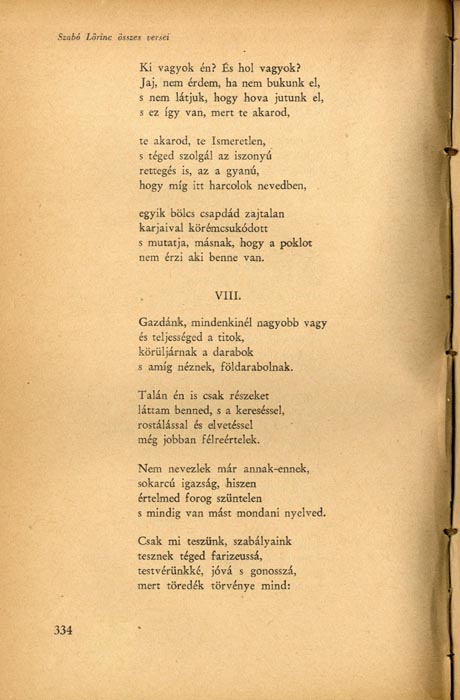 Szabó Lőrinc összes versei

Ki vagyok én? És hol vagyok?
Jaj, nem érdem, ha nem bukunk el,
s nem látjuk, hogy hova jutunk el,
s ez így van, mert te akarod,

te akarod, te Ismeretlen,
s téged szolgál az iszonyú
rettegés is, az a gyanú,
hogy míg itt harcolok nevedben,

egyik bölcs csapdád zajtalan
karjaival körémcsukódott
s mutatja, másnak, hogy a poklot
nem érzi aki benne van.

VIII.

Gazdánk, mindenkinél nagyobb vagy
és teljességed a titok,
körüljárnak a darabok
s amíg néznek, földarabolnak.

Talán én is csak részeket
láttam benned, s a kereséssel,
rostálással és elvetéssel
még jobban félreértelek.

Nem nevezlek már annak-ennek,
sokarcú igazság, hiszen
értelmed forog szüntelen
s mindig van mást mondani nyelved.

Csak mi teszünk, szabályaink
tesznek téged farizeussá,
testvérünkké, jóvá s gonosszá,
mert töredék törvénye mind:

334